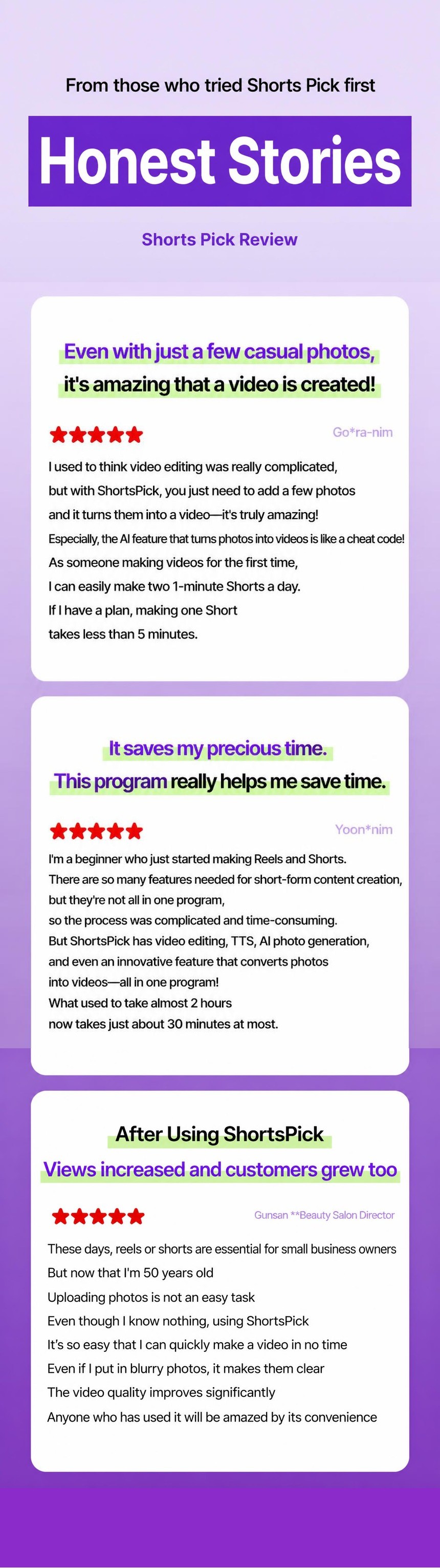 From those who tried Shorts Pick first

Honest Stories

Shorts Pick Review

Even with just a few casual photos,
it's amazing that a video is created!

★★★★★ Go*ra-nim

I used to think video editing was really complicated,
but with ShortsPick, you just need to add a few photos
and it turns them into a video—it's truly amazing!
Especially, the AI feature that turns photos into videos is like a cheat code!
As someone making videos for the first time,
I can easily make two 1-minute Shorts a day.
If I have a plan, making one Short
takes less than 5 minutes.

It saves my precious time.
This program really helps me save time.

★★★★★ Yoon*nim

I'm a beginner who just started making Reels and Shorts.
There are so many features needed for short-form content creation,
but they're not all in one program,
so the process was complicated and time-consuming.
But ShortsPick has video editing, TTS, AI photo generation,
and even an innovative feature that converts photos
into videos—all in one program!
What used to take almost 2 hours
now takes just about 30 minutes at most.

After Using ShortsPick
Views increased and customers grew too

★★★★★ Gunsan **Beauty Salon Director

These days, reels or shorts are essential for small business owners
But now that I'm 50 years old
Uploading photos is not an easy task
Even though I know nothing, using ShortsPick
It's so easy that I can quickly make a video in no time
Even if I put in blurry photos, it makes them clear
The video quality improves significantly
Anyone who has used it will be amazed by its convenience